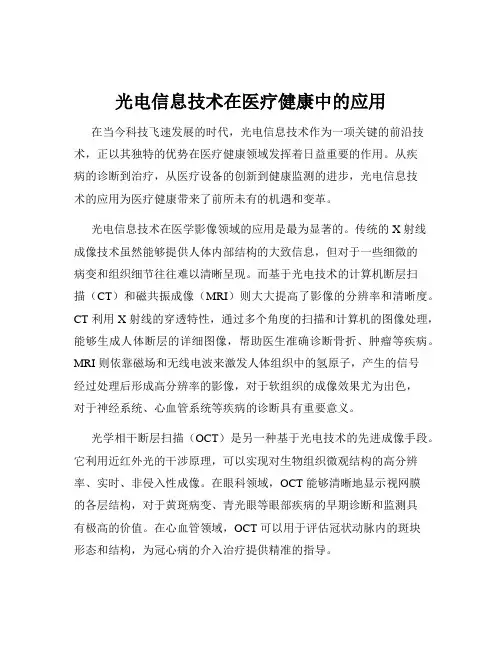 光电信息技术在医疗健康中的应用

在当今科技飞速发展的时代，光电信息技术作为一项关键的前沿技术，正以其独特的优势在医疗健康领域发挥着日益重要的作用。从疾病的诊断到治疗，从医疗设备的创新到健康监测的进步，光电信息技术的应用为医疗健康带来了前所未有的机遇和变革。

光电信息技术在医学影像领域的应用是最为显著的。传统的 X 射线成像技术虽然能够提供人体内部结构的大致信息，但对于一些细微的病变和组织细节往往难以清晰呈现。而基于光电技术的计算机断层扫描（CT）和磁共振成像（MRI）则大大提高了影像的分辨率和清晰度。CT 利用 X 射线的穿透特性，通过多个角度的扫描和计算机的图像处理，能够生成人体断层的详细图像，帮助医生准确诊断骨折、肿瘤等疾病。MRI 则依靠磁场和无线电波来激发人体组织中的氢原子，产生的信号经过处理后形成高分辨率的影像，对于软组织的成像效果尤为出色，对于神经系统、心血管系统等疾病的诊断具有重要意义。

光学相干断层扫描（OCT）是另一种基于光电技术的先进成像手段。它利用近红外光的干涉原理，可以实现对生物组织微观结构的高分辨率、实时、非侵入性成像。在眼科领域，OCT 能够清晰地显示视网膜的各层结构，对于黄斑病变、青光眼等眼部疾病的早期诊断和监测具有极高的价值。在心血管领域，OCT 可以用于评估冠状动脉内的斑块形态和结构，为冠心病的介入治疗提供精准的指导。